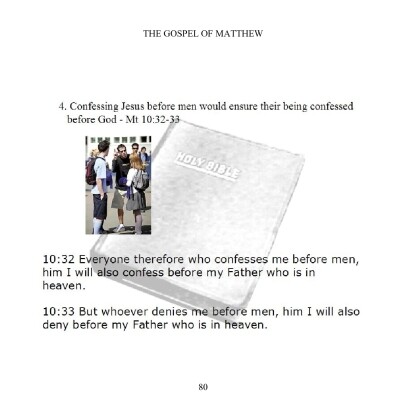 THE GOSPEL OF MATTHEW

4. Confessing Jesus before men would ensure their being confessed before God - Mt 10:32-33

HOLY BIBLE

10:32 Everyone therefore who confesses me before men, him I will also confess before my Father who is in heaven.

10:33 But whoever denies me before men, him I will also deny before my Father who is in heaven.

80